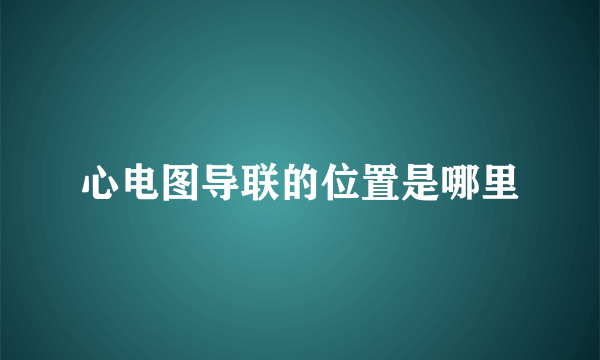 心电图导联的位置是哪里